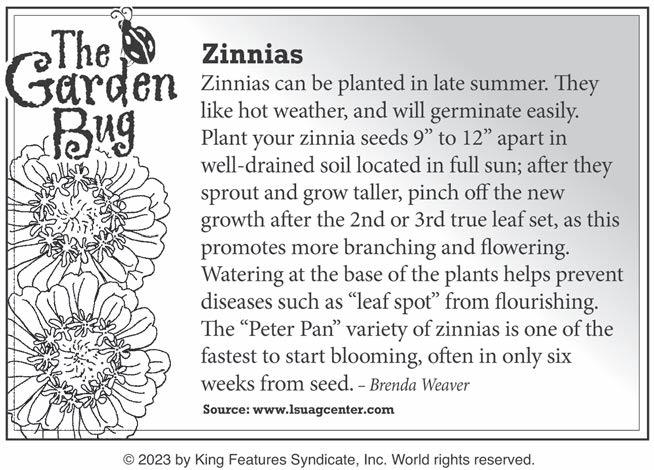 The Garden Bug

Zinnias

Zinnias can be planted in late summer. They like hot weather, and will germinate easily. Plant your zinnia seeds 9” to 12” apart in well-drained soil located in full sun; after they sprout and grow taller, pinch off the new growth after the 2nd or 3rd true leaf set, as this promotes more branching and flowering. Watering at the base of the plants helps prevent diseases such as “leaf spot” from flourishing. The “Peter Pan” variety of zinnias is one of the fastest to start blooming, often in only six weeks from seed. – Brenda Weaver

Source: www.lsuagcenter.com

© 2023 by King Features Syndicate, Inc. World rights reserved.